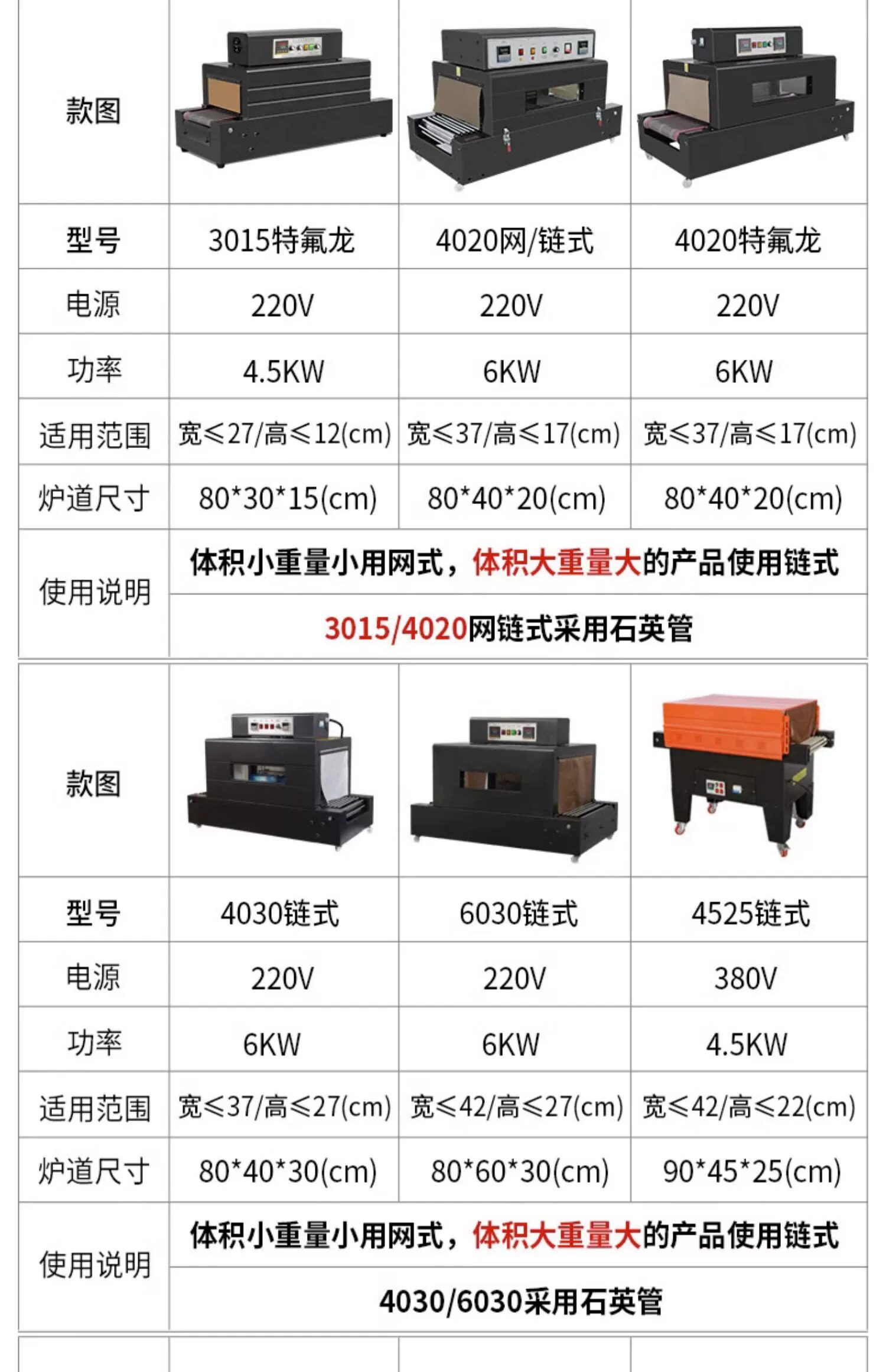 | 款图 |  |  |  |
|---|---|---|---|
| 型号 | 3015特氟龙 | 4020网/链式 | 4020特氟龙 |
| 电源 | 220V | 220V | 220V |
| 功率 | 4.5KW | 6KW | 6KW |
| 适用范围 | 宽≤27/高≤12(cm) | 宽≤37/高≤17(cm) | 宽≤37/高≤17(cm) |
| 炉道尺寸 | 80*30*15(cm) | 80*40*20(cm) | 80*40*20(cm) |
| 使用说明 | 体积小重量小用网式，体积大重量大的产品使用链式 |  |  |
|  | 3015/4020网链式采用石英管 |  |  |

| 款图 |  |  |  |
|---|---|---|---|
| 型号 | 4030链式 | 6030链式 | 4525链式 |
| 电源 | 220V | 220V | 380V |
| 功率 | 6KW | 6KW | 4.5KW |
| 适用范围 | 宽≤37/高≤27(cm) | 宽≤42/高≤27(cm) | 宽≤42/高≤22(cm) |
| 炉道尺寸 | 80*40*30(cm) | 80*60*30(cm) | 90*45*25(cm) |
| 使用说明 | 体积小重量小用网式，体积大重量大的产品使用链式 |  |  |
|  | 4030/6030采用石英管 |  |  |